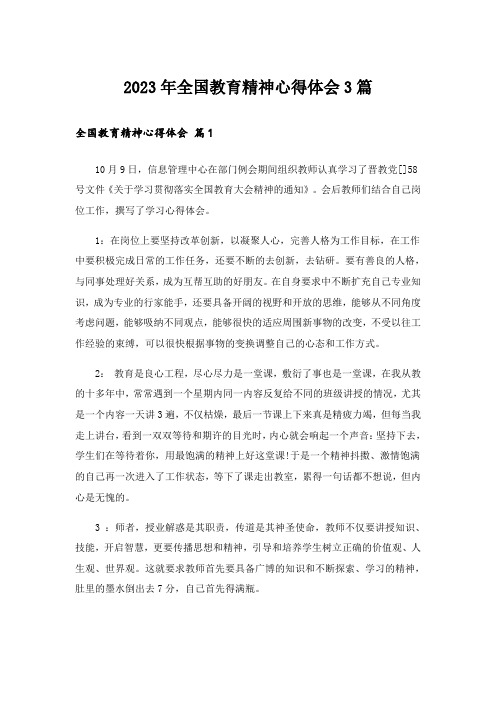 2023年全国教育精神心得体会3篇

全国教育精神心得体会 篇1

10月9日，信息管理中心在部门例会期间组织教师认真学习了晋教党[]58号文件《关于学习贯彻落实全国教育大会精神的通知》。会后教师们结合自己岗位工作，撰写了学习心得体会。

1：在岗位上要坚持改革创新，以凝聚人心，完善人格为工作目标，在工作中要积极完成日常的工作任务，还要不断的去创新，去钻研。要有善良的人格，与同事处理好关系，成为互帮互助的好朋友。在自身要求中不断扩充自己专业知识，成为专业的行家能手，还要具备开阔的视野和开放的思维，能够从不同角度考虑问题，能够吸纳不同观点，能够很快的适应周围新事物的改变，不受以往工作经验的束缚，可以很快根据事物的变换调整自己的心态和工作方式。

2： 教育是良心工程，尽心尽力是一堂课，敷衍了事也是一堂课，在我从教的十多年中，常常遇到一个星期内同一内容反复给不同的班级讲授的情况，尤其是一个内容一天讲3遍，不仅枯燥，最后一节课上下来真是精疲力竭，但每当我走上讲台，看到一双双等待和期许的目光时，内心就会响起一个声音：坚持下去，学生们在等待着你，用最饱满的精神上好这堂课!于是一个精神抖擞、激情饱满的自己再一次进入了工作状态，等下了课走出教室，累得一句话都不想说，但内心是无愧的。

3 ：师者，授业解惑是其职责，传道是其神圣使命，教师不仅要讲授知识、技能，开启智慧，更要传播思想和精神，引导和培养学生树立正确的价值观、人生观、世界观。这就要求教师首先要具备广博的知识和不断探索、学习的精神，肚里的墨水倒出去7分，自己首先得满瓶。